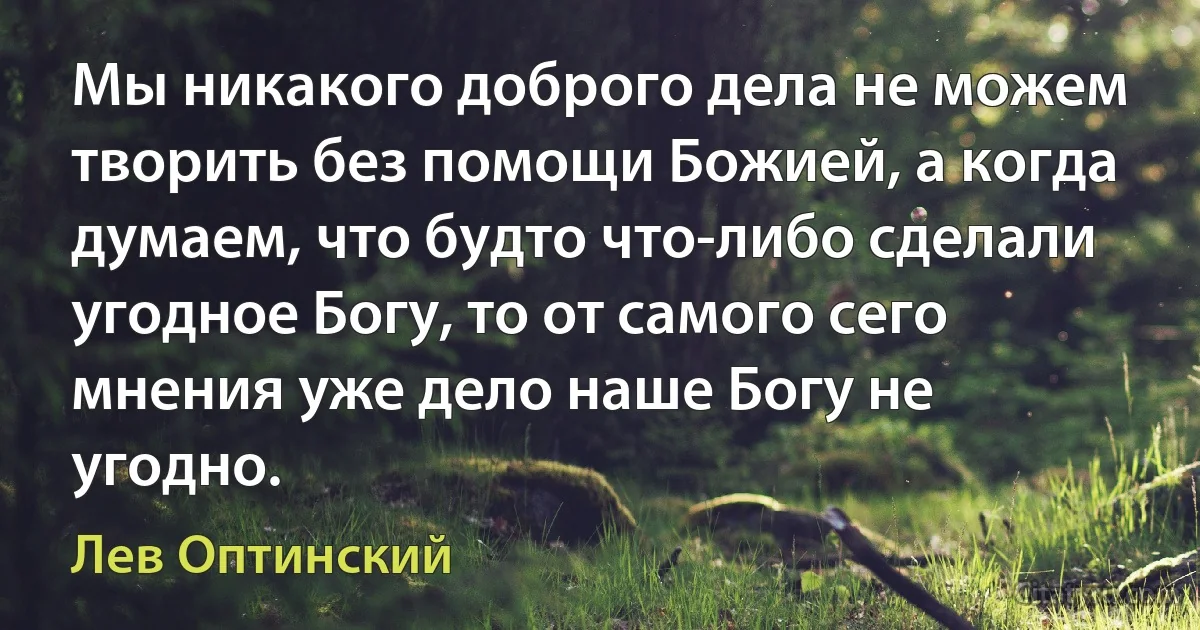 Мы никакого доброго дела не можем творить без помощи Божией, а когда думаем, что будто что-либо сделали угодное Богу, то от самого сего мнения уже дело наше Богу не угодно.

Лев Оптинский